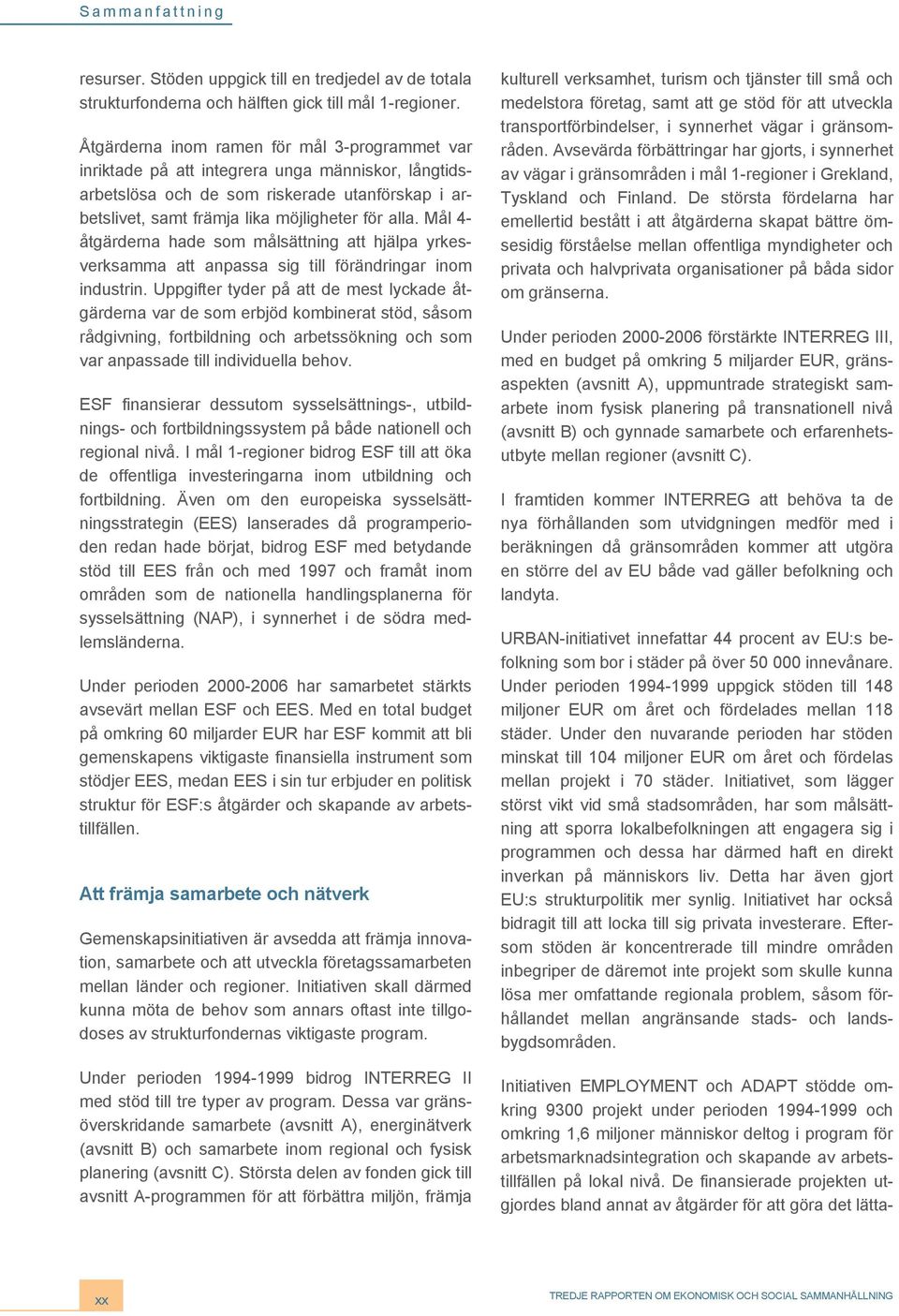 Sammanfattning

resurser. Stöden uppgick till en tredjedel av de totala strukturfonderna och hälften gick till mål 1-regioner.

Åtgärderna inom ramen för mål 3-programmet var inriktade på att integrera unga människor, långtidsarbetslösa och de som riskerade utanförskap i arbetslivet, samt främja lika möjligheter för alla. Mål 4-åtgärderna hade som målsättning att hjälpa yrkesverksamma att anpassa sig till förändringar inom industrin. Uppgifter tyder på att de mest lyckade åtgärderna var de som erbjöd kombinerat stöd, såsom rådgivning, fortbildning och arbetssökning och som var anpassade till individuella behov.

ESF finansierar dessutom sysselsättnings-, utbildnings- och fortbildningssystem på både nationell och regional nivå. I mål 1-regioner bidrog ESF till att öka de offentliga investeringarna inom utbildning och fortbildning. Även om den europeiska sysselsättningsstrategin (EES) lanserades då programperioden redan hade börjat, bidrog ESF med betydande stöd till EES från och med 1997 och framåt inom områden som de nationella handlingsplanerna för sysselsättning (NAP), i synnerhet i de södra medlemsländerna.

Under perioden 2000-2006 har samarbetet stärkts avsevärt mellan ESF och EES. Med en total budget på omkring 60 miljarder EUR har ESF kommit att bli gemenskapens viktigaste finansiella instrument som stödjer EES, medan EES i sin tur erbjuder en politisk struktur för ESF:s åtgärder och skapande av arbetstillfällen.

Att främja samarbete och nätverk

Gemenskapsinitiativen är avsedda att främja innovation, samarbete och att utveckla företagssamarbeten mellan länder och regioner. Initiativen skall därmed kunna möta de behov som annars oftast inte tillgodoses av strukturfondernas viktigaste program.

Under perioden 1994-1999 bidrog INTERREG II med stöd till tre typer av program. Dessa var gränsöverskridande samarbete (avsnitt A), energinätverk (avsnitt B) och samarbete inom regional och fysisk planering (avsnitt C). Största delen av fonden gick till avsnitt A-programmen för att förbättra miljön, främja kulturell verksamhet, turism och tjänster till små och medelstora företag, samt att ge stöd för att utveckla transportförbindelser, i synnerhet vägar i gränsområden. Avsevärda förbättringar har gjorts, i synnerhet av vägar i gränsområden i mål 1-regioner i Grekland, Tyskland och Finland. De största fördelarna har emellertid bestått i att åtgärderna skapat bättre ömsesidig förståelse mellan offentliga myndigheter och privata och halvprivata organisationer på båda sidor om gränserna.

Under perioden 2000-2006 förstärkte INTERREG III, med en budget på omkring 5 miljarder EUR, gränsaspekten (avsnitt A), uppmuntrade strategiskt samarbete inom fysisk planering på transnationell nivå (avsnitt B) och gynnade samarbete och erfarenhetsutbyte mellan regioner (avsnitt C).

I framtiden kommer INTERREG att behöva ta de nya förhållanden som utvidgningen medför med i beräkningen då gränsområden kommer att utgöra en större del av EU både vad gäller befolkning och landyta.

URBAN-initiativet innefattar 44 procent av EU:s befolkning som bor i städer på över 50 000 innevånare. Under perioden 1994-1999 uppgick stöden till 148 miljoner EUR om året och fördelades mellan 118 städer. Under den nuvarande perioden har stöden minskat till 104 miljoner EUR om året och fördelas mellan projekt i 70 städer. Initiativet, som lägger störst vikt vid små stadsområden, har som målsättning att sporra lokalbefolkningen att engagera sig i programmen och dessa har därmed haft en direkt inverkan på människors liv. Detta har även gjort EU:s strukturpolitik mer synlig. Initiativet har också bidragit till att locka till sig privata investerare. Eftersom stöden är koncentrerade till mindre områden inbegriper de däremot inte projekt som skulle kunna lösa mer omfattande regionala problem, såsom förhållandet mellan angränsande stads- och landsbygdsområden.

Initiativen EMPLOYMENT och ADAPT stödde omkring 9300 projekt under perioden 1994-1999 och omkring 1,6 miljoner människor deltog i program för arbetsmarknadsintegration och skapande av arbetstillfällen på lokal nivå. De finansierade projekten utgjordes bland annat av åtgärder för att göra det lätta-

xx

TREDJE RAPPORTEN OM EKONOMISK OCH SOCIAL SAMMANHÅLLNING